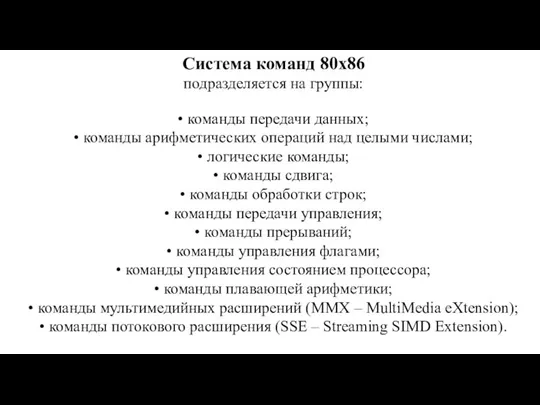 Система команд 80x86
подразделяется на группы:

• команды передачи данных;
• команды арифметических операций над целыми числами;
• логические команды;
• команды сдвига;
• команды обработки строк;
• команды передачи управления;
• команды прерываний;
• команды управления флагами;
• команды управления состоянием процессора;
• команды плавающей арифметики;
• команды мультимедийных расширений (MMX – MultiMedia eXtension);
• команды потокового расширения (SSE – Streaming SIMD Extension).